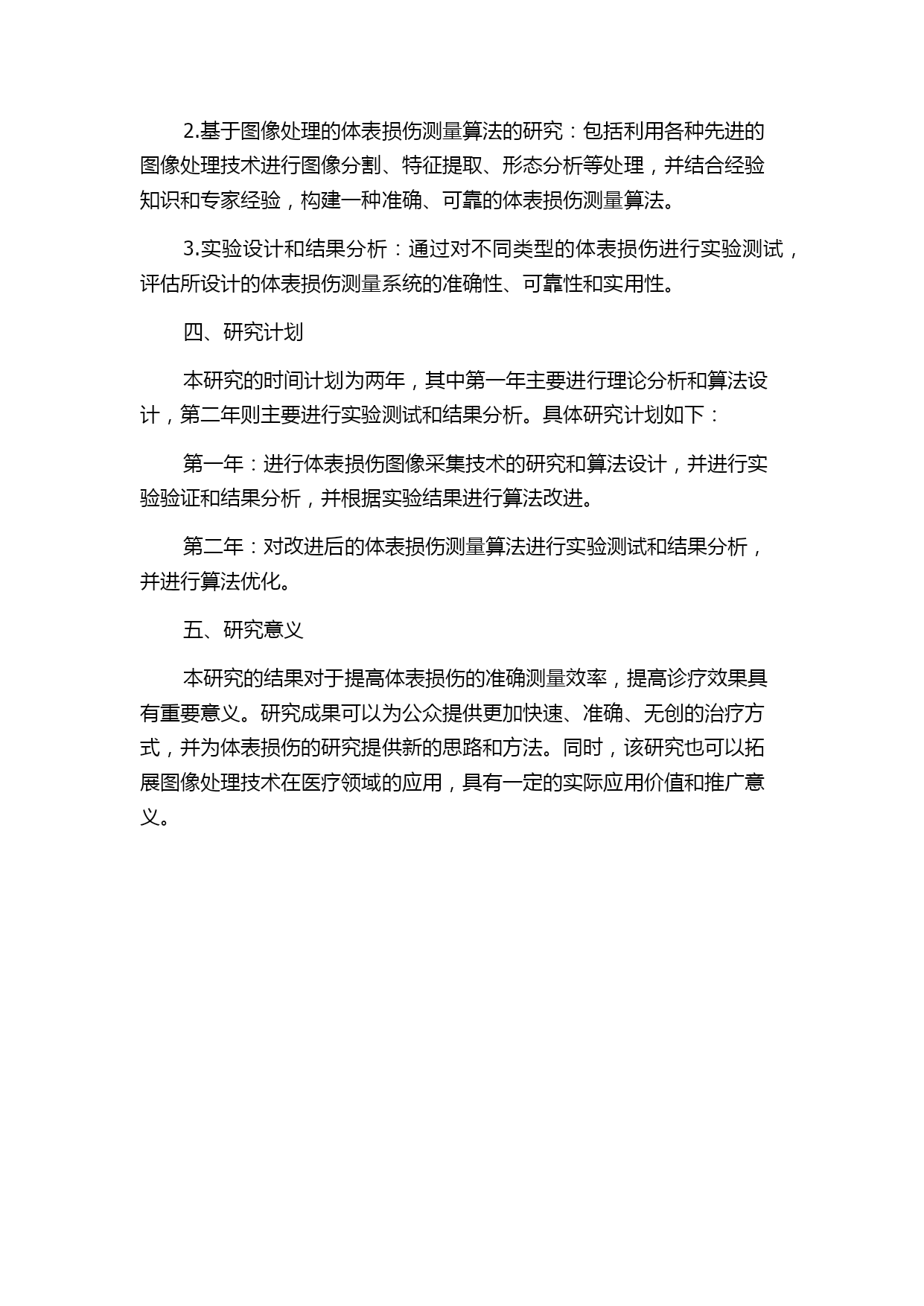 2.基于图像处理的体表损伤测量算法的研究：包括利用各种先进的图像处理技术进行图像分割、特征提取、形态分析等处理，并结合经验知识和专家经验，构建一种准确、可靠的体表损伤测量算法。

3.实验设计和结果分析：通过对不同类型的体表损伤进行实验测试，评估所设计的体表损伤测量系统的准确性、可靠性和实用性。

四、研究计划

本研究的时间计划为两年，其中第一年主要进行理论分析和算法设计，第二年则主要进行实验测试和结果分析。具体研究计划如下：

第一年：进行体表损伤图像采集技术的研究和算法设计，并进行实验验证和结果分析，并根据实验结果进行算法改进。

第二年：对改进后的体表损伤测量算法进行实验测试和结果分析，并进行算法优化。

五、研究意义

本研究的结果对于提高体表损伤的准确测量效率，提高诊疗效果具有重要意义。研究成果可以为公众提供更加快速、准确、无创的治疗方式，并为体表损伤的研究提供新的思路和方法。同时，该研究也可以拓展图像处理技术在医疗领域的应用，具有一定的实际应用价值和推广意义。